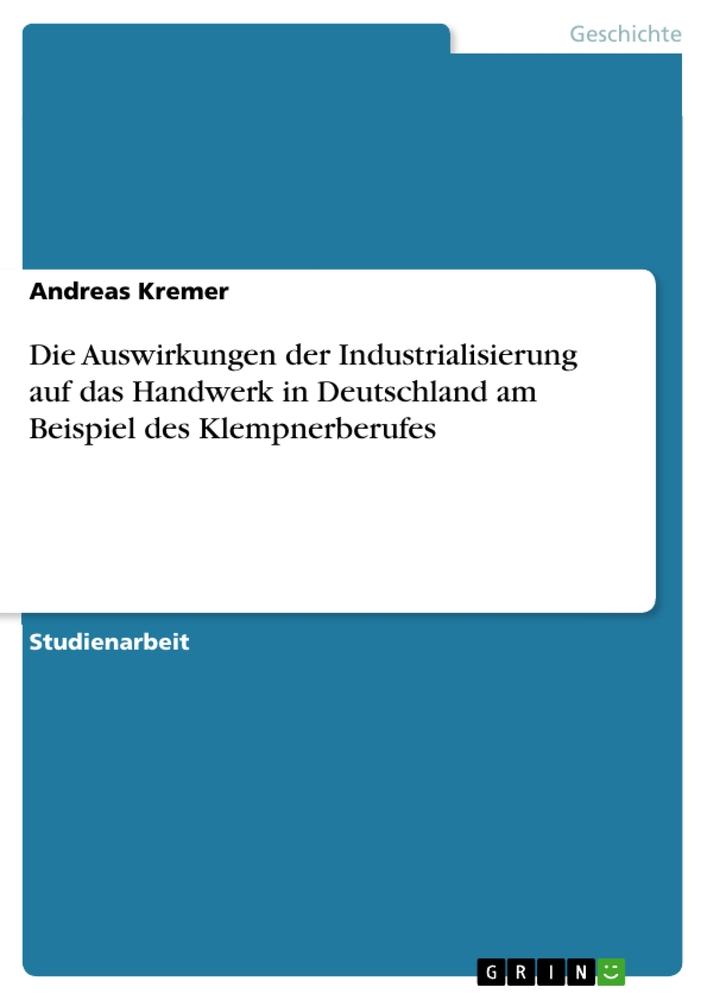 Geschichte

Andreas Kremer

Die Auswirkungen der Industrialisierung auf das Handwerk in Deutschland am Beispiel des Klempnerberufes

Studienarbeit

GRIN